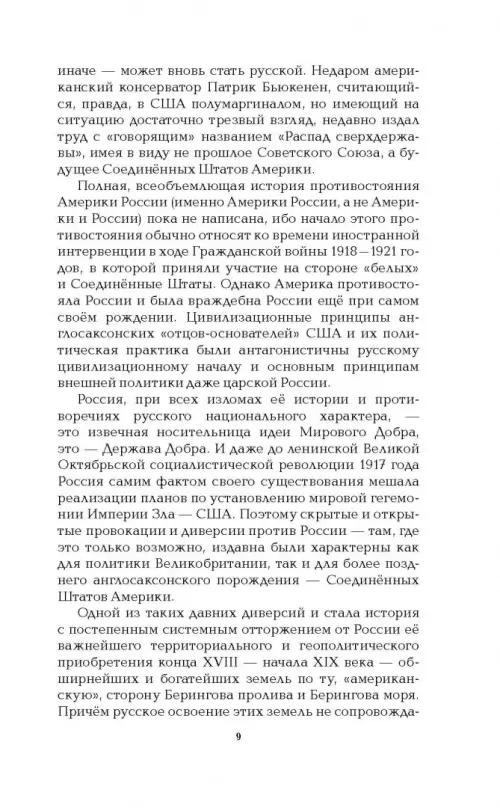 иначе — может вновь стать русской. Недаром американский консерватор Патрик Бьюкенен, считающийся, правда, в США полумаргиналом, но имеющий на ситуацию достаточно трезвый взгляд, недавно издал труд с «говорящим» названием «Распад сверхдержавы», имея в виду не прошлое Советского Союза, а будущее Соединённых Штатов Америки.

Полная, всеобъемлющая история противостояния Америки России (именно Америки России, а не Америки и России) пока не написана, ибо начало этого противостояния обычно относят ко времени иностранной интервенции в ходе Гражданской войны 1918—1921 годов, в которой приняли участие на стороне «белых» и Соединённые Штаты. Однако Америка противостояла России и была враждебна России ещё при самом своём рождении. Цивилизационные принципы англосаксонских «отцов-основателей» США и их политическая практика были антагонистичны русскому цивилизационному началу и основным принципам внешней политики даже царской России.

Россия, при всех изломах её истории и противоречиях русского национального характера, — это извечная носительница идеи Мирового Добра, это — Держава Добра. И даже до ленинской Великой Октябрьской социалистической революции 1917 года Россия самим фактом своего существования мешала реализации планов по установлению мировой гегемонии Империи Зла — США. Поэтому скрытые и открытые провокации и диверсии против России — там, где это только возможно, издавна были характерны как для политики Великобритании, так и для более позднего англосаксонского порождения — Соединённых Штатов Америки.

Одной из таких давних диверсий и стала история с постепенным системным отторжением от России её важнейшего территориального и геополитического приобретения конца XVIII — начала XIX века — обширнейших и богатейших земель по ту, «американскую», сторону Берингова пролива и Берингова моря. Причём русское освоение этих земель не сопровожда-

9